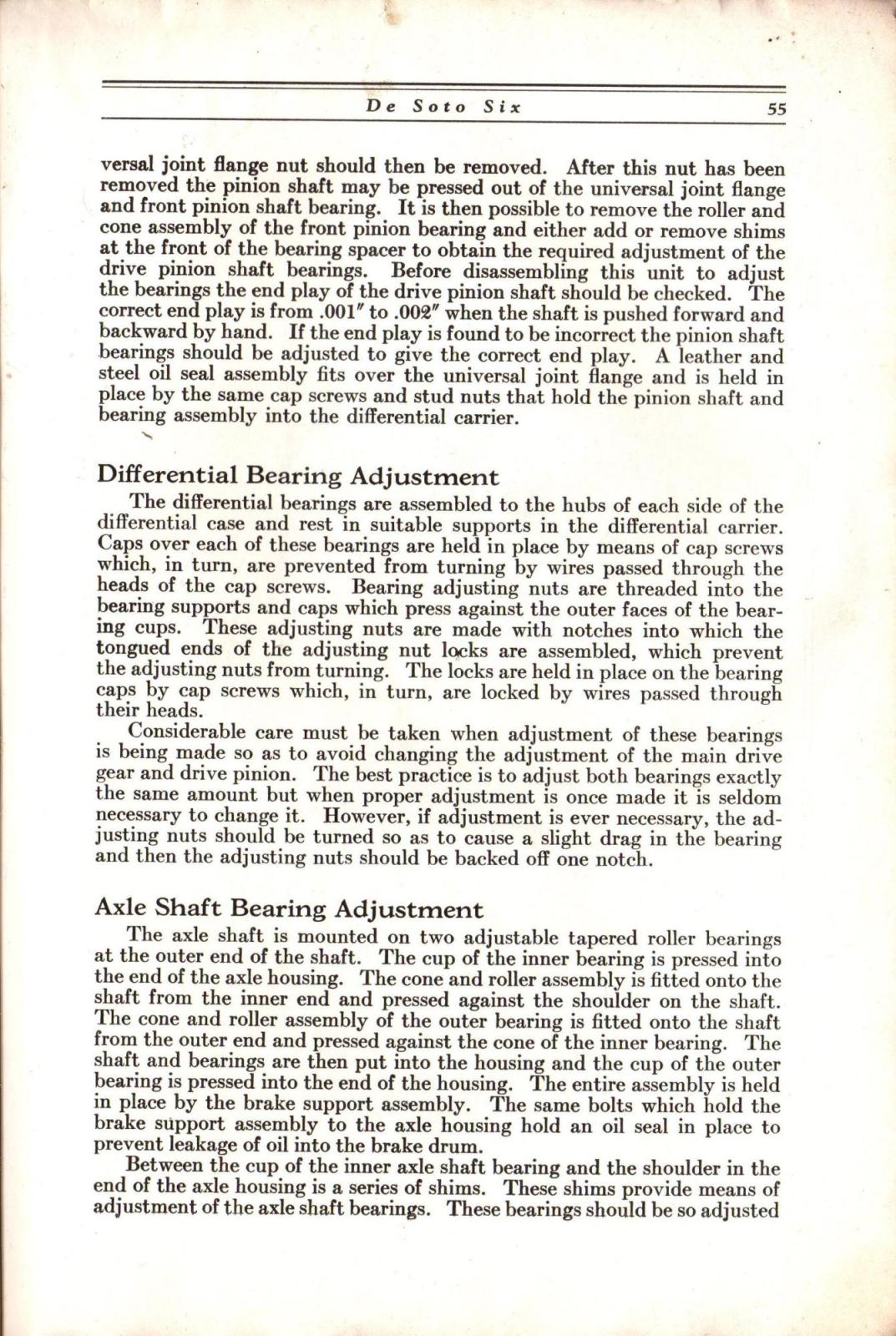 De Soto Six 55

versal joint flange nut should then be removed. After this nut has been removed the pinion shaft may be pressed out of the universal joint flange and front pinion shaft bearing. It is then possible to remove the roller and cone assembly of the front pinion bearing and either add or remove shims at the front of the bearing spacer to obtain the required adjustment of the drive pinion shaft bearings. Before disassembling this unit to adjust the bearings the end play of the drive pinion shaft should be checked. The correct end play is from .001″ to .002″ when the shaft is pushed forward and backward by hand. If the end play is found to be incorrect the pinion shaft bearings should be adjusted to give the correct end play. A leather and steel oil seal assembly fits over the universal joint flange and is held in place by the same cap screws and stud nuts that hold the pinion shaft and bearing assembly into the differential carrier.

Differential Bearing Adjustment

The differential bearings are assembled to the hubs of each side of the differential case and rest in suitable supports in the differential carrier. Caps over each of these bearings are held in place by means of cap screws which, in turn, are prevented from turning by wires passed through the heads of the cap screws. Bearing adjusting nuts are threaded into the bearing supports and caps which press against the outer faces of the bearing cups. These adjusting nuts are made with notches into which the tongued ends of the adjusting nut locks are assembled, which prevent the adjusting nuts from turning. The locks are held in place on the bearing caps by cap screws which, in turn, are locked by wires passed through their heads.

Considerable care must be taken when adjustment of these bearings is being made so as to avoid changing the adjustment of the main drive gear and drive pinion. The best practice is to adjust both bearings exactly the same amount but when proper adjustment is once made it is seldom necessary to change it. However, if adjustment is ever necessary, the adjusting nuts should be turned so as to cause a slight drag in the bearing and then the adjusting nuts should be backed off one notch.

Axle Shaft Bearing Adjustment

The axle shaft is mounted on two adjustable tapered roller bearings at the outer end of the shaft. The cup of the inner bearing is pressed into the end of the axle housing. The cone and roller assembly is fitted onto the shaft from the inner end and pressed against the shoulder on the shaft. The cone and roller assembly of the outer bearing is fitted onto the shaft from the outer end and pressed against the cone of the inner bearing. The shaft and bearings are then put into the housing and the cup of the outer bearing is pressed into the end of the housing. The entire assembly is held in place by the brake support assembly. The same bolts which hold the brake support assembly to the axle housing hold an oil seal in place to prevent leakage of oil into the brake drum.

Between the cup of the inner axle shaft bearing and the shoulder in the end of the axle housing is a series of shims. These shims provide means of adjustment of the axle shaft bearings. These bearings should be so adjusted